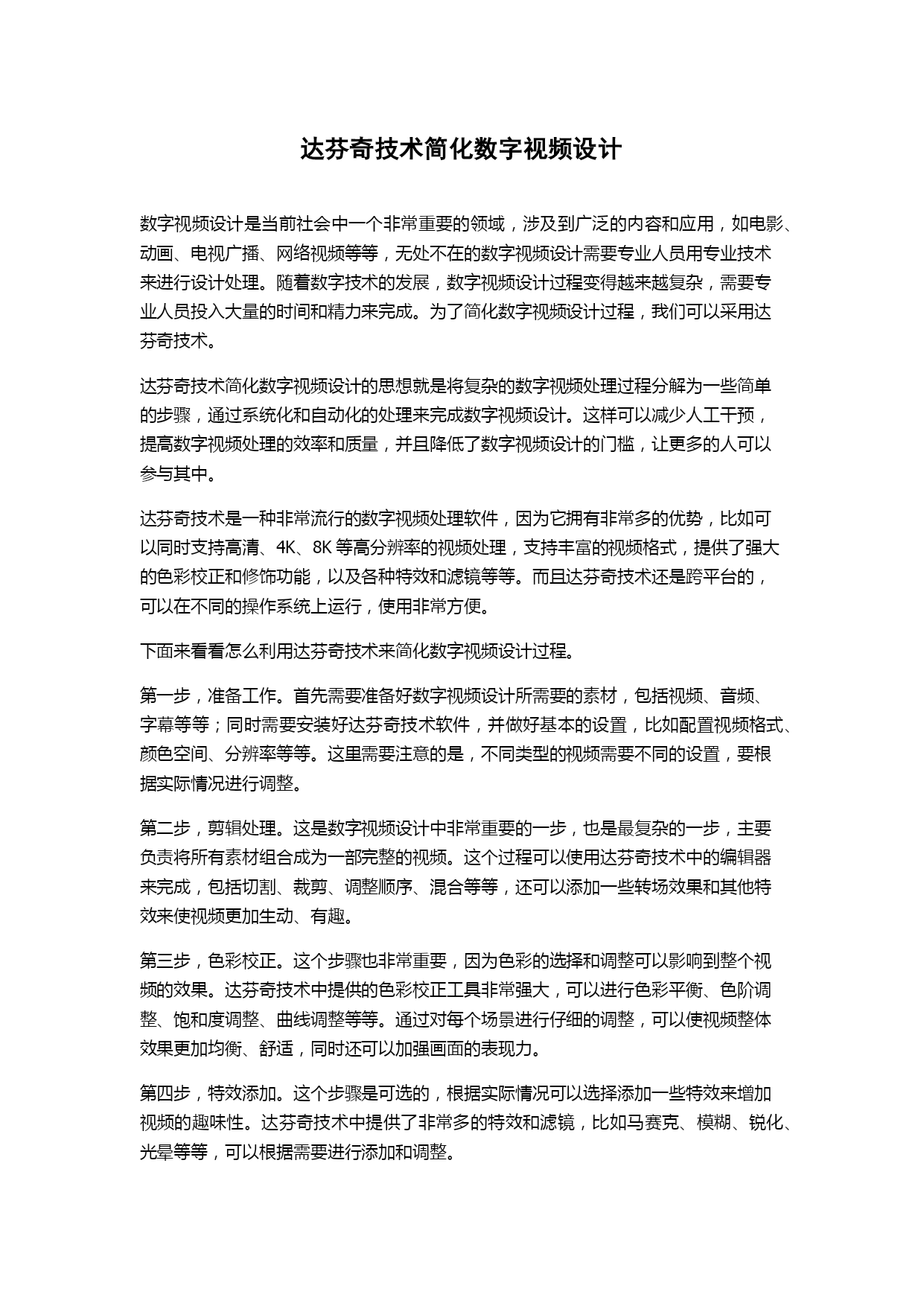 达芬奇技术简化数字视频设计

数字视频设计是当前社会中一个非常重要的领域，涉及到广泛的内容和应用，如电影、动画、电视广播、网络视频等等，无处不在的数字视频设计需要专业人员用专业技术来进行设计处理。随着数字技术的发展，数字视频设计过程变得越来越复杂，需要专业人员投入大量的时间和精力来完成。为了简化数字视频设计过程，我们可以采用达芬奇技术。

达芬奇技术简化数字视频设计的思想就是将复杂的数字视频处理过程分解为一些简单的步骤，通过系统化和自动化的处理来完成数字视频设计。这样可以减少人工干预，提高数字视频处理的效率和质量，并且降低了数字视频设计的门槛，让更多的人可以参与其中。

达芬奇技术是一种非常流行的数字视频处理软件，因为它拥有非常多的优势，比如可以同时支持高清、4K、8K 等高分辨率的视频处理，支持丰富的视频格式，提供了强大的色彩校正和修饰功能，以及各种特效和滤镜等等。而且达芬奇技术还是跨平台的，可以在不同的操作系统上运行，使用非常方便。

下面来看看怎么利用达芬奇技术来简化数字视频设计过程。

第一步，准备工作。首先需要准备好数字视频设计所需要的素材，包括视频、音频、字幕等等；同时需要安装好达芬奇技术软件，并做好基本的设置，比如配置视频格式、颜色空间、分辨率等等。这里需要注意的是，不同类型的视频需要不同的设置，要根据实际情况进行调整。

第二步，剪辑处理。这是数字视频设计中非常重要的一步，也是最复杂的一步，主要负责将所有素材组合成为一部完整的视频。这个过程可以使用达芬奇技术中的编辑器来完成，包括切割、裁剪、调整顺序、混合等等，还可以添加一些转场效果和其他特效来使视频更加生动、有趣。

第三步，色彩校正。这个步骤也非常重要，因为色彩的选择和调整可以影响到整个视频的效果。达芬奇技术中提供的色彩校正工具非常强大，可以进行色彩平衡、色阶调整、饱和度调整、曲线调整等等。通过对每个场景进行仔细的调整，可以使视频整体效果更加均衡、舒适，同时还可以加强画面的表现力。

第四步，特效添加。这个步骤是可选的，根据实际情况可以选择添加一些特效来增加视频的趣味性。达芬奇技术中提供了非常多的特效和滤镜，比如马赛克、模糊、锐化、光晕等等，可以根据需要进行添加和调整。